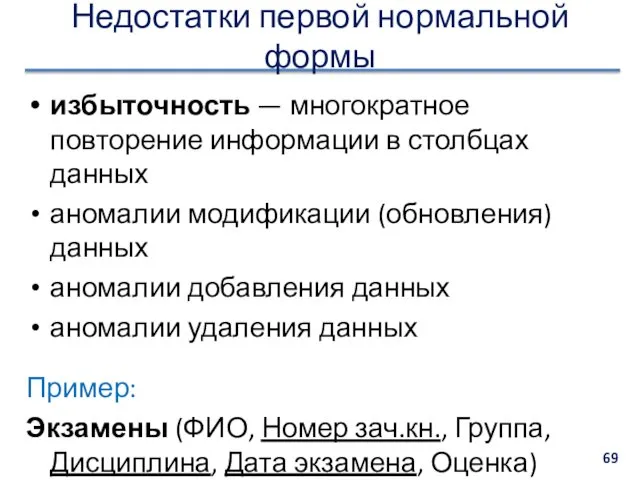 Недостатки первой нормальной формы

• избыточность — многократное повторение информации в столбцах данных
• аномалии модификации (обновления) данных
• аномалии добавления данных
• аномалии удаления данных

Пример:

Экзамены (ФИО, Номер зач.кн., Группа, Дисциплина, Дата экзамена, Оценка)

69